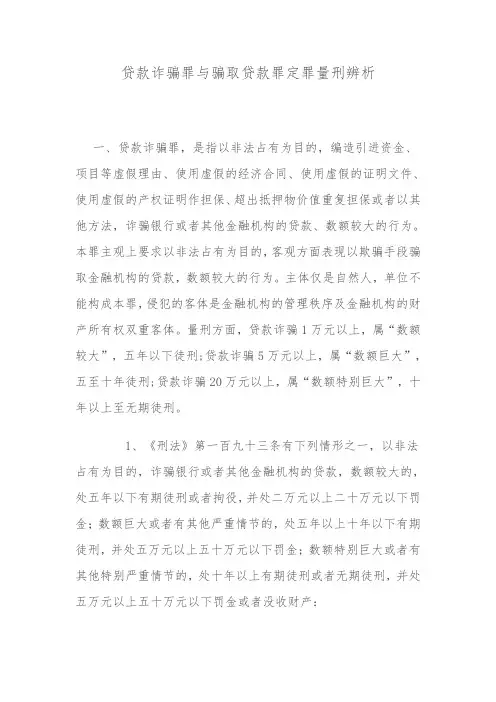 贷款诈骗罪与骗取贷款罪定罪量刑辨析

一、贷款诈骗罪，是指以非法占有为目的，编造引进资金、项目等虚假理由、使用虚假的经济合同、使用虚假的证明文件、使用虚假的产权证明作担保、超出抵押物价值重复担保或者以其他方法，诈骗银行或者其他金融机构的贷款、数额较大的行为。本罪主观上要求以非法占有为目的，客观方面表现以欺骗手段骗取金融机构的贷款，数额较大的行为。主体仅是自然人，单位不能构成本罪，侵犯的客体是金融机构的管理秩序及金融机构的财产所有权双重客体。量刑方面，贷款诈骗1万元以上，属“数额较大”，五年以下徒刑;贷款诈骗5万元以上，属“数额巨大”，五至十年徒刑;贷款诈骗20万元以上，属“数额特别巨大”，十年以上至无期徒刑。

1、《刑法》第一百九十三条有下列情形之一，以非法占有为目的，诈骗银行或者其他金融机构的贷款，数额较大的，处五年以下有期徒刑或者拘役，并处二万元以上二十万元以下罚金；数额巨大或者有其他严重情节的，处五年以上十年以下有期徒刑，并处五万元以上五十万元以下罚金；数额特别巨大或者有其他特别严重情节的，处十年以上有期徒刑或者无期徒刑，并处五万元以上五十万元以下罚金或者没收财产：